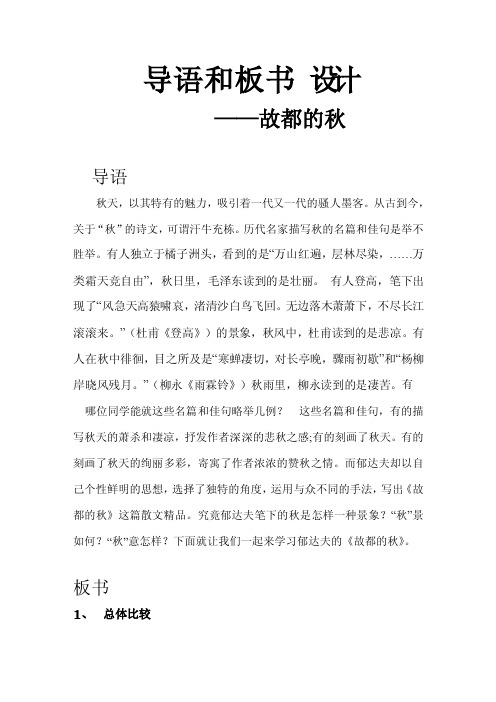 导语和板书 设计

——故都的秋

导语

秋天，以其特有的魅力，吸引着一代又一代的骚人墨客。从古到今，关于“秋”的诗文，可谓汗牛充栋。历代名家描写秋的名篇和佳句是举不胜举。有人独立于橘子洲头，看到的是“万山红遍，层林尽染，……万类霜天竞自由”，秋日里，毛泽东读到的是壮丽。 有人登高，笔下出现了“风急天高猿啸哀，渚清沙白鸟飞回。无边落木萧萧下，不尽长江滚滚来。”（杜甫《登高》）的景象，秋风中，杜甫读到的是悲凉。有人在秋中徘徊，目之所及是“寒蝉凄切，对长亭晚，骤雨初歇”和“杨柳岸晓风残月。”（柳永《雨霖铃》）秋雨里，柳永读到的是凄苦。有

哪位同学能就这些名篇和佳句略举几例？ 这些名篇和佳句，有的描写秋天的萧杀和凄凉，抒发作者深深的悲秋之感;有的刻画了秋天。有的刻画了秋天的绚丽多彩，寄寓了作者浓浓的赞秋之情。而郁达夫却以自己个性鲜明的思想，选择了独特的角度，运用与众不同的手法，写出《故都的秋》这篇散文精品。究竟郁达夫笔下的秋是怎样一种景象？“秋”景如何？“秋”意怎样？下面就让我们一起来学习郁达夫的《故都的秋》。

板书

1、 总体比较